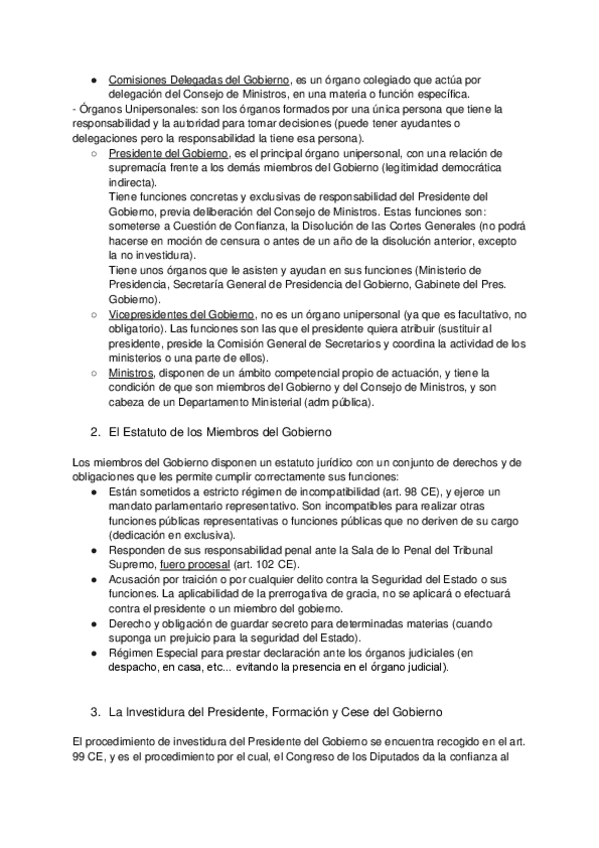 ● Comisiones Delegadas del Gobierno, es un órgano colegiado que actúa por delegación del Consejo de Ministros, en una materia o función específica.

- Órganos Unipersonales: son los órganos formados por una única persona que tiene la responsabilidad y la autoridad para tomar decisiones (puede tener ayudantes o delegaciones pero la responsabilidad la tiene esa persona).

○ Presidente del Gobierno, es el principal órgano unipersonal, con una relación de supremacía frente a los demás miembros del Gobierno (legitimidad democrática indirecta).
Tiene funciones concretas y exclusivas de responsabilidad del Presidente del Gobierno, previa deliberación del Consejo de Ministros. Estas funciones son: someterse a Cuestión de Confianza, la Disolución de las Cortes Generales (no podrá hacerse en moción de censura o antes de un año de la disolución anterior, excepto la no investidura).
Tiene unos órganos que le asisten y ayudan en sus funciones (Ministerio de Presidencia, Secretaría General de Presidencia del Gobierno, Gabinete del Pres. Gobierno).

○ Vicepresidentes del Gobierno, no es un órgano unipersonal (ya que es facultativo, no obligatorio). Las funciones son las que el presidente quiera atribuir (sustituir al presidente, preside la Comisión General de Secretarios y coordina la actividad de los ministerios o una parte de ellos).

○ Ministros, disponen de un ámbito competencial propio de actuación, y tiene la condición de que son miembros del Gobierno y del Consejo de Ministros, y son cabeza de un Departamento Ministerial (adm pública).

2. El Estatuto de los Miembros del Gobierno

Los miembros del Gobierno disponen un estatuto jurídico con un conjunto de derechos y de obligaciones que les permite cumplir correctamente sus funciones:

● Están sometidos a estricto régimen de incompatibilidad (art. 98 CE), y ejerce un mandato parlamentario representativo. Son incompatibles para realizar otras funciones públicas representativas o funciones públicas que no deriven de su cargo (dedicación en exclusiva).
● Responden de sus responsabilidad penal ante la Sala de lo Penal del Tribunal Supremo, fuero procesal (art. 102 CE).
● Acusación por traición o por cualquier delito contra la Seguridad del Estado o sus funciones. La aplicabilidad de la prerrogativa de gracia, no se aplicará o efectuará contra el presidente o un miembro del gobierno.
● Derecho y obligación de guardar secreto para determinadas materias (cuando suponga un prejuicio para la seguridad del Estado).
● Régimen Especial para prestar declaración ante los órganos judiciales (en despacho, en casa, etc... evitando la presencia en el órgano judicial).

3. La Investidura del Presidente, Formación y Cese del Gobierno

El procedimiento de investidura del Presidente del Gobierno se encuentra recogido en el art. 99 CE, y es el procedimiento por el cual, el Congreso de los Diputados da la confianza al